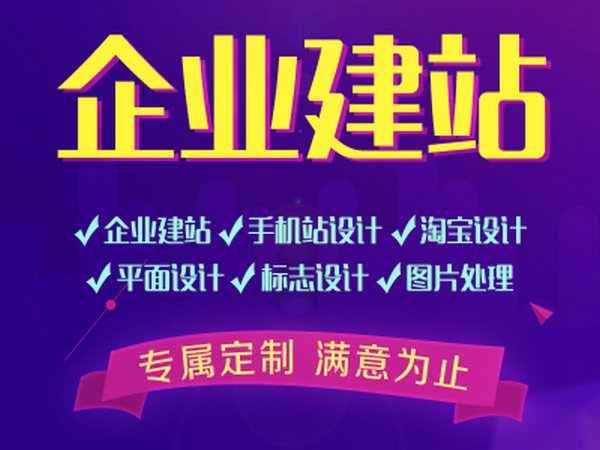 企业建站

✓企业建站 ✓手机站设计 ✓淘宝设计
✓平面设计 ✓标志设计 ✓图片处理

专属定制 满意为止